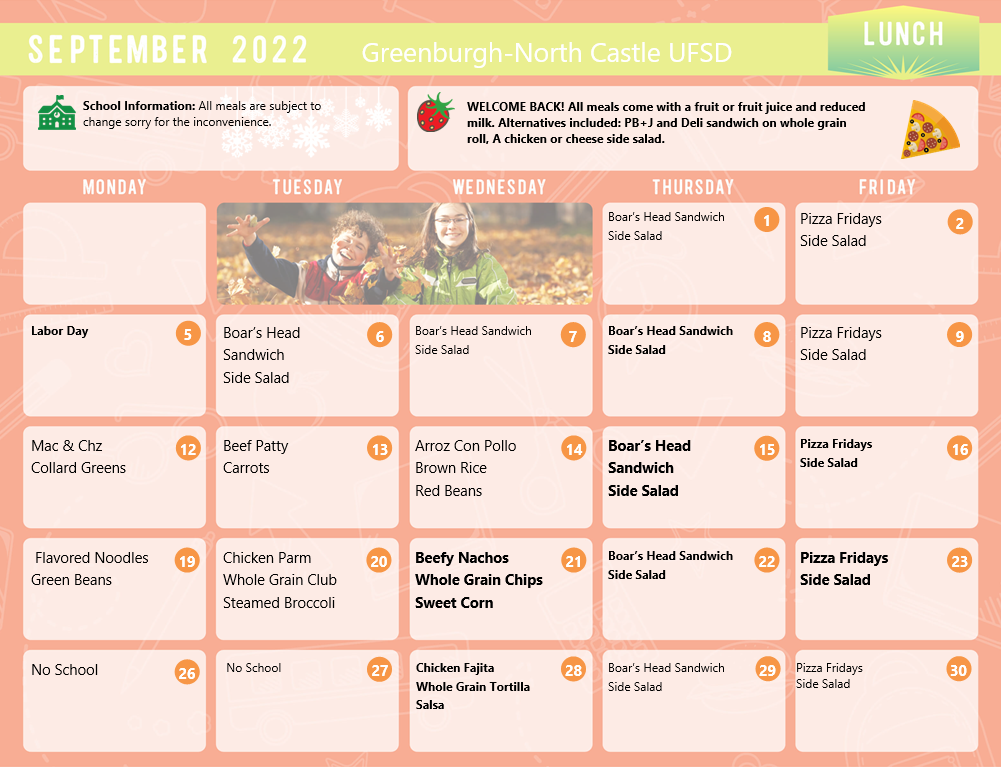 SEPTEMBER 2022 Greenburgh-North Castle UFSD

LUNCH

School Information: All meals are subject to change sorry for the inconvenience.

WELCOME BACK! All meals come with a fruit or fruit juice and reduced milk. Alternatives included: PB+J and Deli sandwich on whole grain roll, A chicken or cheese side salad.

| MONDAY | TUESDAY | WEDNESDAY | THURSDAY | FRIDAY |
|---|---|---|---|---|
| | | | 1 Boar's Head Sandwich Side Salad | 2 Pizza Fridays Side Salad |
| 5 Labor Day | 6 Boar's Head Sandwich Side Salad | 7 Boar's Head Sandwich Side Salad | 8 Boar's Head Sandwich Side Salad | 9 Pizza Fridays Side Salad |
| 12 Mac & Chz Collard Greens | 13 Beef Patty Carrots | 14 Arroz Con Pollo Brown Rice Red Beans | 15 Boar's Head Sandwich Side Salad | 16 Pizza Fridays Side Salad |
| 19 Flavored Noodles Green Beans | 20 Chicken Parm Whole Grain Club Steamed Broccoli | 21 Beefy Nachos Whole Grain Chips Sweet Corn | 22 Boar's Head Sandwich Side Salad | 23 Pizza Fridays Side Salad |
| 26 No School | 27 No School | 28 Chicken Fajita Whole Grain Tortilla Salsa | 29 Boar's Head Sandwich Side Salad | 30 Pizza Fridays Side Salad |